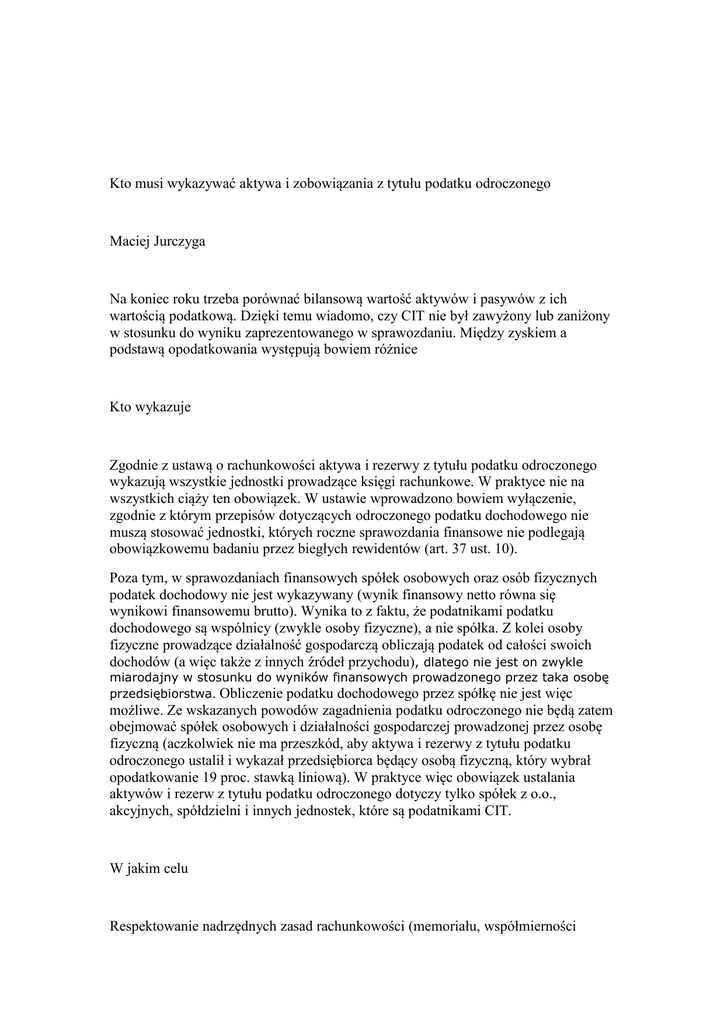 Kto musi wykazywać aktywa i zobowiązania z tytułu podatku odroczonego

Maciej Jurczyga

Na koniec roku trzeba porównać bilansową wartość aktywów i pasywów z ich wartością podatkową. Dzięki temu wiadomo, czy CIT nie był zawyżony lub zaniżony w stosunku do wyniku zaprezentowanego w sprawozdaniu. Między zyskiem a podstawą opodatkowania występują bowiem różnice

Kto wykazuje

Zgodnie z ustawą o rachunkowości aktywa i rezerwy z tytułu podatku odroczonego wykazują wszystkie jednostki prowadzące księgi rachunkowe. W praktyce nie na wszystkich ciąży ten obowiązek. W ustawie wprowadzono bowiem wyłączenie, zgodnie z którym przepisów dotyczących odroczonego podatku dochodowego nie muszą stosować jednostki, których roczne sprawozdania finansowe nie podlegają obowiązkowemu badaniu przez biegłych rewidentów (art. 37 ust. 10).

Poza tym, w sprawozdaniach finansowych spółek osobowych oraz osób fizycznych podatek dochodowy nie jest wykazywany (wynik finansowy netto równa się wynikowi finansowemu brutto). Wynika to z faktu, że podatnikami podatku dochodowego są wspólnicy (zwykle osoby fizyczne), a nie spółka. Z kolei osoby fizyczne prowadzące działalność gospodarczą obliczają podatek od całości swoich dochodów (a więc także z innych źródeł przychodu), dlatego nie jest on zwykle miarodajny w stosunku do wyników finansowych prowadzonego przez taka osobę przedsiębiorstwa. Obliczenie podatku dochodowego przez spółkę nie jest więc możliwe. Ze wskazanych powodów zagadnienia podatku odroczonego nie będą zatem obejmować spółek osobowych i działalności gospodarczej prowadzonej przez osobę fizyczną (aczkolwiek nie ma przeszkód, aby aktywa i rezerwy z tytułu podatku odroczonego ustalił i wykazał przedsiębiorca będący osobą fizyczną, który wybrał opodatkowanie 19 proc. stawką liniową). W praktyce więc obowiązek ustalania aktywów i rezerw z tytułu podatku odroczonego dotyczy tylko spółek z o.o., akcyjnych, spółdzielni i innych jednostek, które są podatnikami CIT.

W jakim celu

Respektowanie nadrzędnych zasad rachunkowości (memoriału, współmierności